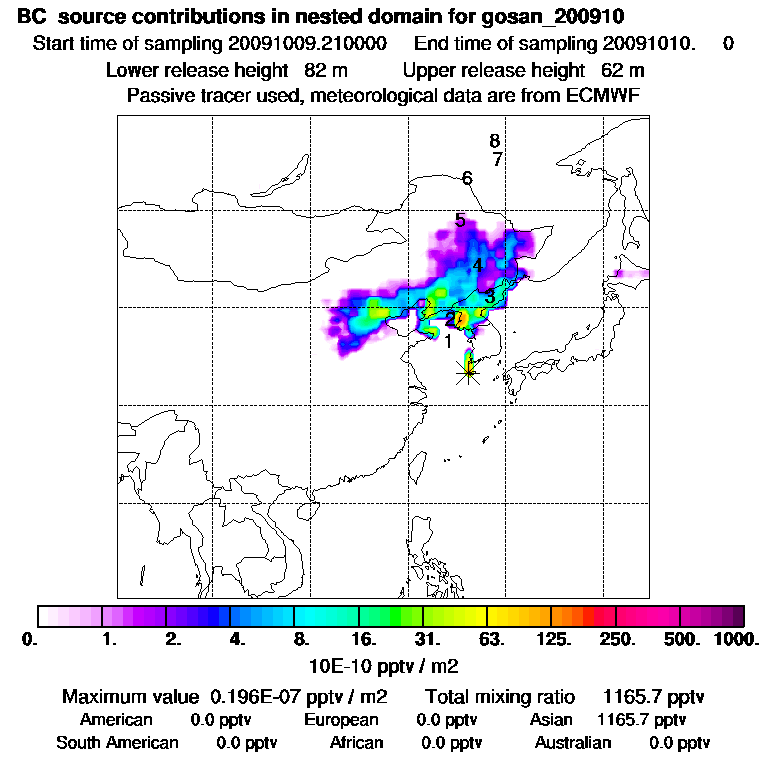 BC source contributions in nested domain for gosan_200910

Start time of sampling 20091009.210000 End time of sampling 20091010. 0

Lower release height 82 m Upper release height 62 m

Passive tracer used, meteorological data are from ECMWF

8
7
6
5
4
3
2
1

0. 1. 2. 4. 8. 16. 31. 63. 125. 250. 500. 1000.

10E-10 pptv / m2

Maximum value 0.196E-07 pptv / m2 Total mixing ratio 1165.7 pptv

American 0.0 pptv European 0.0 pptv Asian 1165.7 pptv

South American 0.0 pptv African 0.0 pptv Australian 0.0 pptv